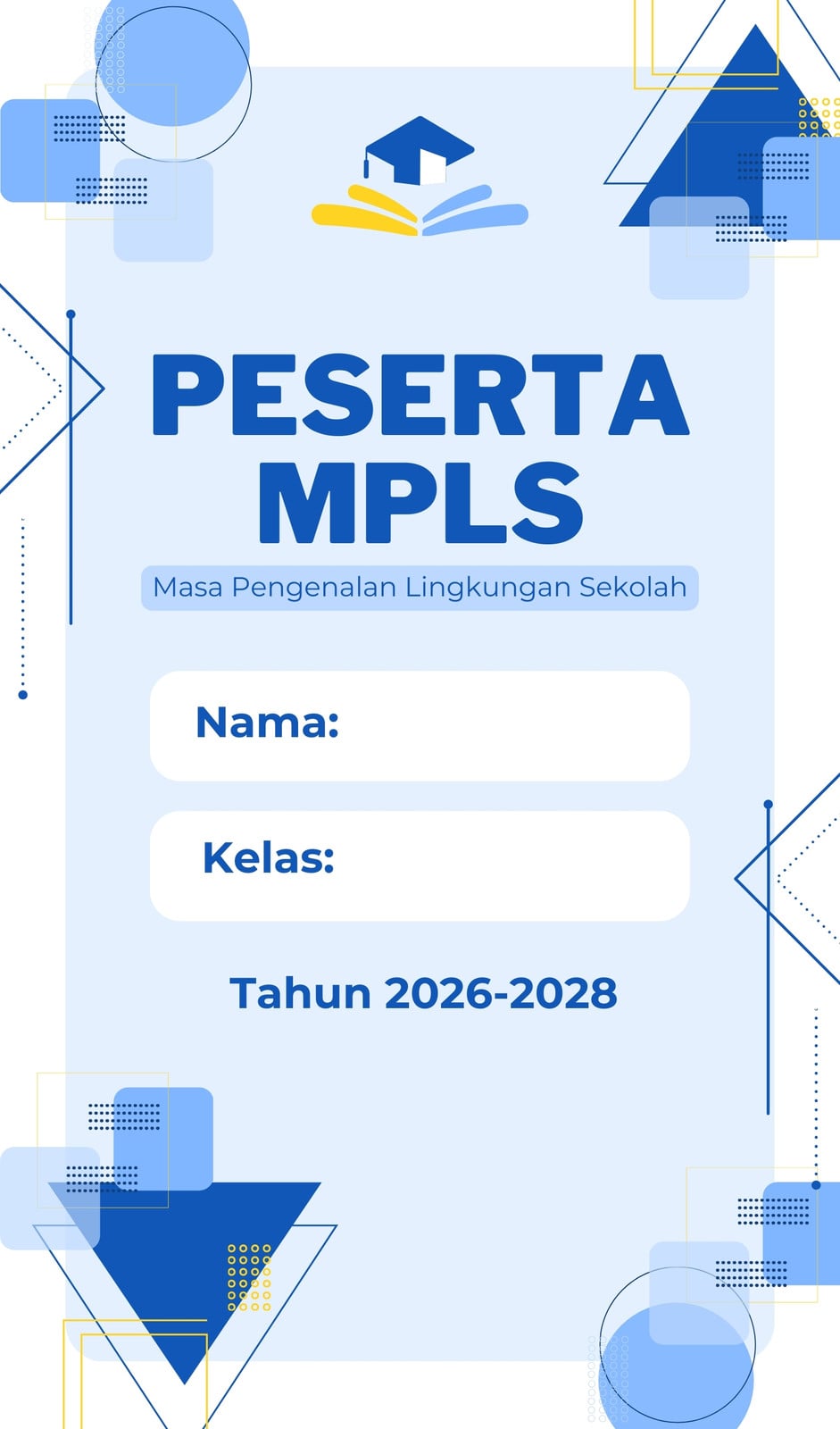 PESERTA
MPLS

Masa Pengenalan Lingkungan Sekolah

Nama:

Kelas:

Tahun 2026-2028